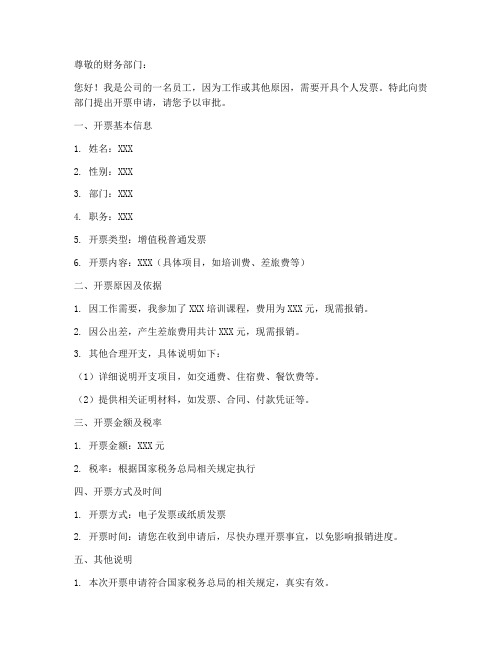 尊敬的财务部门：

您好！我是公司的一名员工，因为工作或其他原因，需要开具个人发票。特此向贵部门提出开票申请，请您予以审批。

一、开票基本信息

1. 姓名：XXX

2. 性别：XXX

3. 部门：XXX

4. 职务：XXX

5. 开票类型：增值税普通发票

6. 开票内容：XXX（具体项目，如培训费、差旅费等）

二、开票原因及依据

1. 因工作需要，我参加了 XXX 培训课程，费用为 XXX 元，现需报销。

2. 因公出差，产生差旅费用共计 XXX 元，现需报销。

3. 其他合理开支，具体说明如下：

（1）详细说明开支项目，如交通费、住宿费、餐饮费等。

（2）提供相关证明材料，如发票、合同、付款凭证等。

三、开票金额及税率

1. 开票金额：XXX 元

2. 税率：根据国家税务总局相关规定执行

四、开票方式及时间

1. 开票方式：电子发票或纸质发票

2. 开票时间：请您在收到申请后，尽快办理开票事宜，以免影响报销进度。

五、其他说明

1. 本次开票申请符合国家税务总局的相关规定，真实有效。